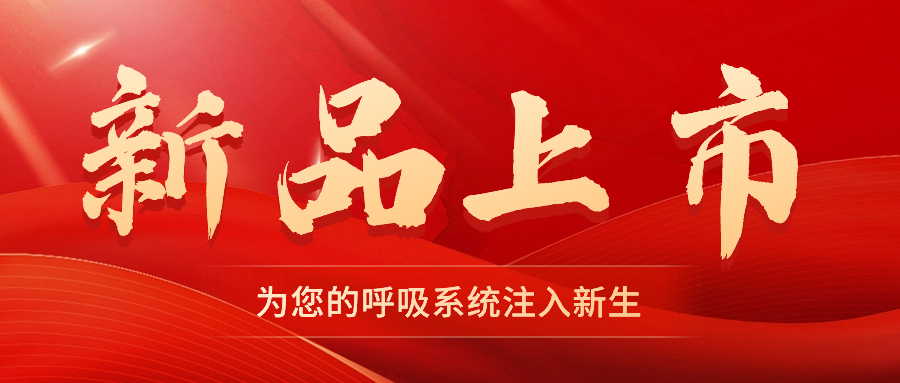 新品上市

为您的呼吸系统注入新生